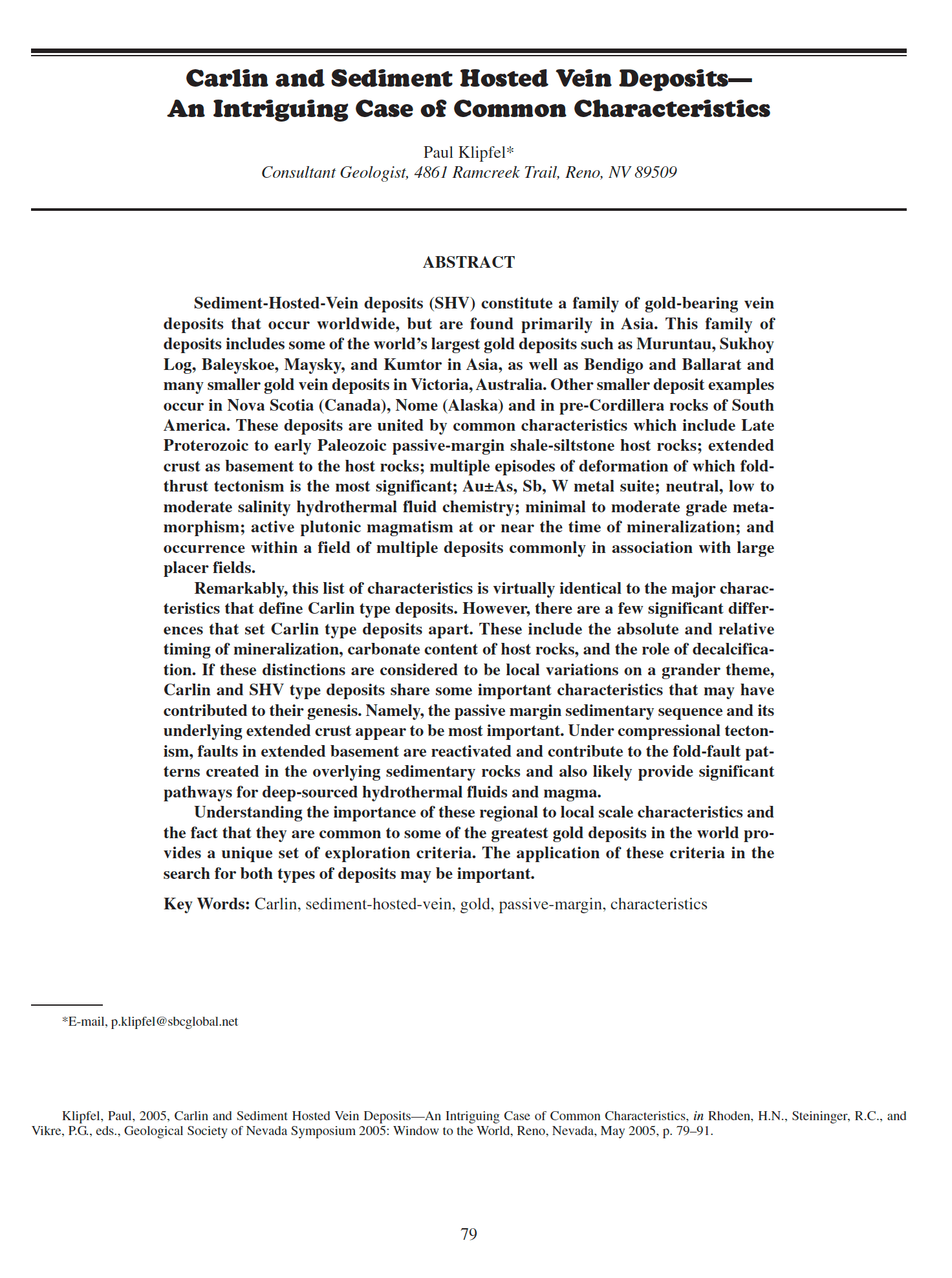 Carlin and Sediment Hosted Vein Deposits—
An Intriguing Case of Common Characteristics

Paul Klipfel*
Consultant Geologist, 4861 Ramcreek Trail, Reno, NV 89509

ABSTRACT

Sediment-Hosted-Vein deposits (SHV) constitute a family of gold-bearing vein deposits that occur worldwide, but are found primarily in Asia. This family of deposits includes some of the world's largest gold deposits such as Muruntau, Sukhoy Log, Baleyskoe, Maysky, and Kumtor in Asia, as well as Bendigo and Ballarat and many smaller gold vein deposits in Victoria, Australia. Other smaller deposit examples occur in Nova Scotia (Canada), Nome (Alaska) and in pre-Cordillera rocks of South America. These deposits are united by common characteristics which include Late Proterozoic to early Paleozoic passive-margin shale-siltstone host rocks; extended crust as basement to the host rocks; multiple episodes of deformation of which fold-thrust tectonism is the most significant; Au±As, Sb, W metal suite; neutral, low to moderate salinity hydrothermal fluid chemistry; minimal to moderate grade metamorphism; active plutonic magmatism at or near the time of mineralization; and occurrence within a field of multiple deposits commonly in association with large placer fields.

Remarkably, this list of characteristics is virtually identical to the major characteristics that define Carlin type deposits. However, there are a few significant differences that set Carlin type deposits apart. These include the absolute and relative timing of mineralization, carbonate content of host rocks, and the role of decalcification. If these distinctions are considered to be local variations on a grander theme, Carlin and SHV type deposits share some important characteristics that may have contributed to their genesis. Namely, the passive margin sedimentary sequence and its underlying extended crust appear to be most important. Under compressional tectonism, faults in extended basement are reactivated and contribute to the fold-fault patterns created in the overlying sedimentary rocks and also likely provide significant pathways for deep-sourced hydrothermal fluids and magma.

Understanding the importance of these regional to local scale characteristics and the fact that they are common to some of the greatest gold deposits in the world provides a unique set of exploration criteria. The application of these criteria in the search for both types of deposits may be important.

Key Words: Carlin, sediment-hosted-vein, gold, passive-margin, characteristics

*E-mail, p.klipfel@sbcglobal.net

Klipfel, Paul, 2005, Carlin and Sediment Hosted Vein Deposits—An Intriguing Case of Common Characteristics, in Rhoden, H.N., Steininger, R.C., and Vikre, P.G., eds., Geological Society of Nevada Symposium 2005: Window to the World, Reno, Nevada, May 2005, p. 79–91.

79